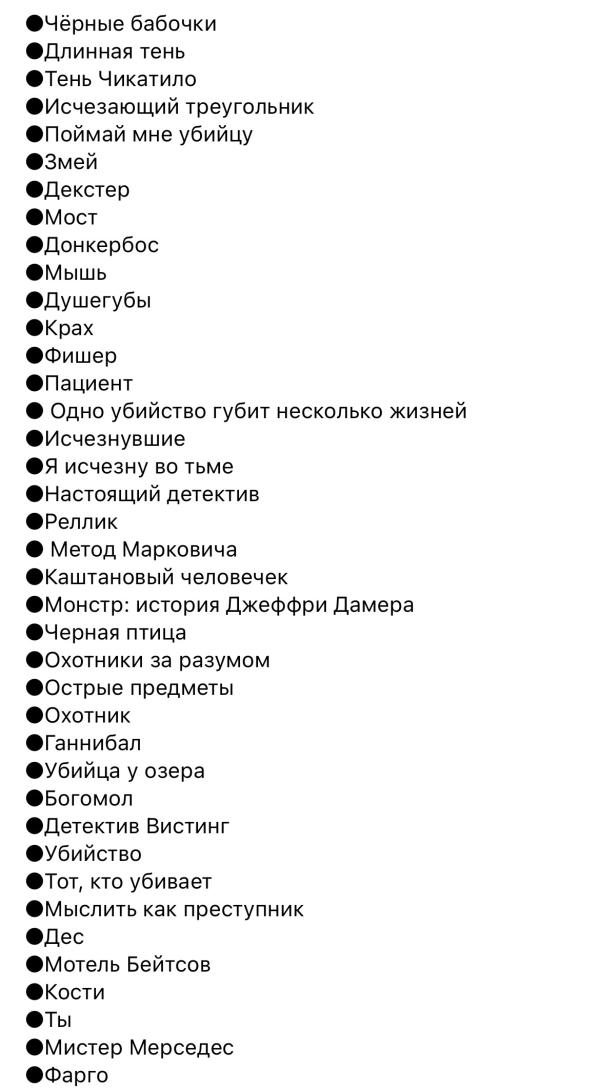 ●Чёрные бабочки
●Длинная тень
●Тень Чикатило
●Исчезающий треугольник
●Поймай мне убийцу
●Змей
●Декстер
●Мост
●Донкербос
●Мышь
●Душегубы
●Крах
●Фишер
●Пациент
● Одно убийство губит несколько жизней
●Исчезнувшие
●Я исчезну во тьме
●Настоящий детектив
●Реллик
● Метод Марковича
●Каштановый человечек
●Монстр: история Джеффри Дамера
●Черная птица
●Охотники за разумом
●Острые предметы
●Охотник
●Ганнибал
●Убийца у озера
●Богомол
●Детектив Вистинг
●Убийство
●Тот, кто убивает
●Мыслить как преступник
●Дес
●Мотель Бейтсов
●Кости
●Ты
●Мистер Мерседес
●Фарго